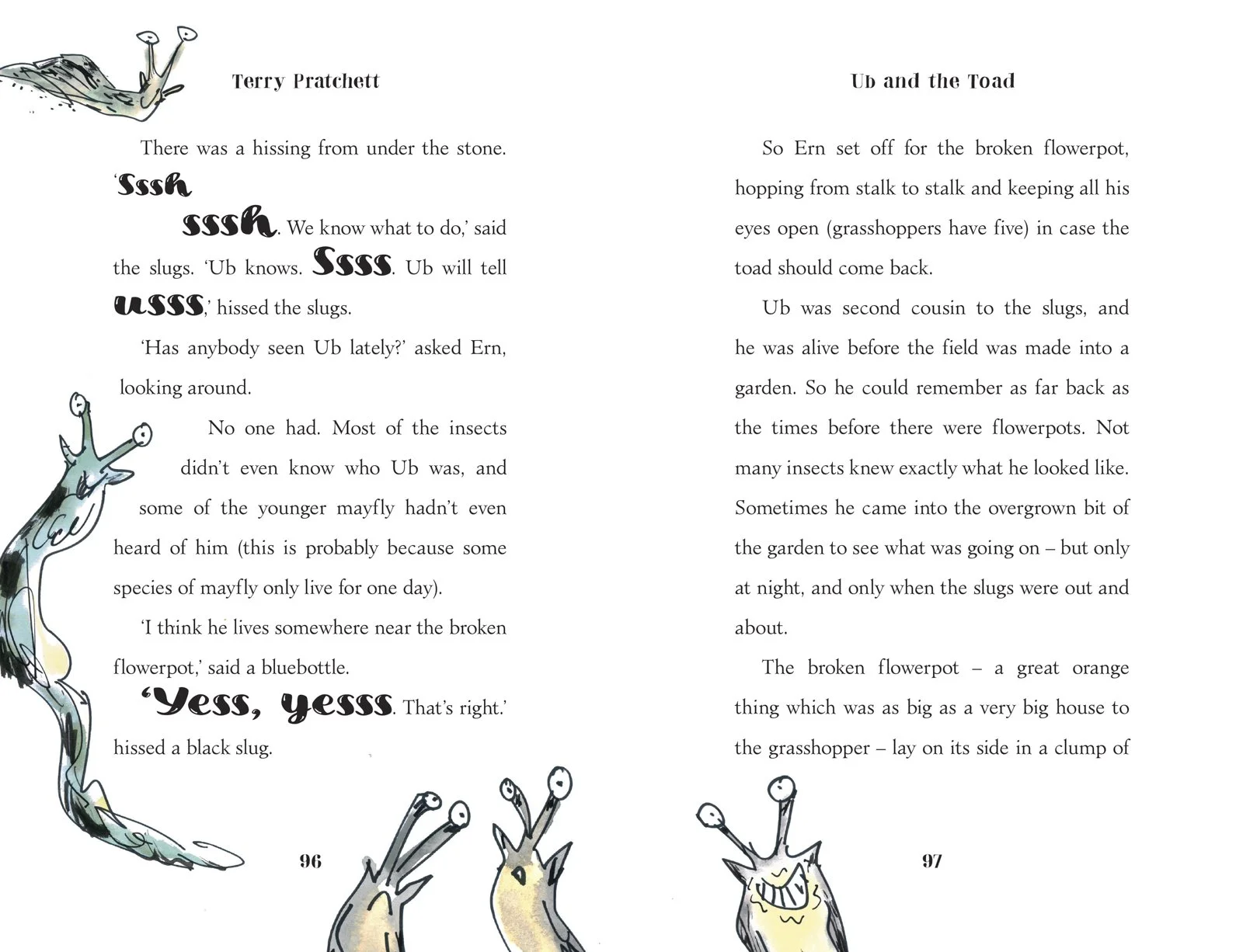 Terry Pratchett

There was a hissing from under the stone.

'Sssh

sssh. We know what to do,' said the slugs. 'Ub knows. Ssss. Ub will tell usss,' hissed the slugs.

'Has anybody seen Ub lately?' asked Ern, looking around.

No one had. Most of the insects didn't even know who Ub was, and some of the younger mayfly hadn't even heard of him (this is probably because some species of mayfly only live for one day).

'I think he lives somewhere near the broken flowerpot,' said a bluebottle.

'Yess, yesss. That's right.' hissed a black slug.

96

Ub and the Toad

So Ern set off for the broken flowerpot, hopping from stalk to stalk and keeping all his eyes open (grasshoppers have five) in case the toad should come back.

Ub was second cousin to the slugs, and he was alive before the field was made into a garden. So he could remember as far back as the times before there were flowerpots. Not many insects knew exactly what he looked like. Sometimes he came into the overgrown bit of the garden to see what was going on – but only at night, and only when the slugs were out and about.

The broken flowerpot – a great orange thing which was as big as a very big house to the grasshopper – lay on its side in a clump of

97